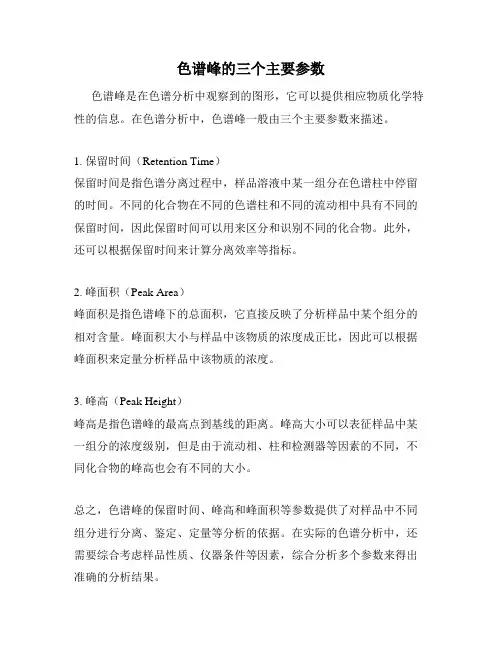 色谱峰的三个主要参数

色谱峰是在色谱分析中观察到的图形，它可以提供相应物质化学特性的信息。在色谱分析中，色谱峰一般由三个主要参数来描述。

1. 保留时间（Retention Time）
保留时间是指色谱分离过程中，样品溶液中某一组分在色谱柱中停留的时间。不同的化合物在不同的色谱柱和不同的流动相中具有不同的保留时间，因此保留时间可以用来区分和识别不同的化合物。此外，还可以根据保留时间来计算分离效率等指标。

2. 峰面积（Peak Area）
峰面积是指色谱峰下的总面积，它直接反映了分析样品中某个组分的相对含量。峰面积大小与样品中该物质的浓度成正比，因此可以根据峰面积来定量分析样品中该物质的浓度。

3. 峰高（Peak Height）
峰高是指色谱峰的最高点到基线的距离。峰高大小可以表征样品中某一组分的浓度级别，但是由于流动相、柱和检测器等因素的不同，不同化合物的峰高也会有不同的大小。

总之，色谱峰的保留时间、峰高和峰面积等参数提供了对样品中不同组分进行分离、鉴定、定量等分析的依据。在实际的色谱分析中，还需要综合考虑样品性质、仪器条件等因素，综合分析多个参数来得出准确的分析结果。